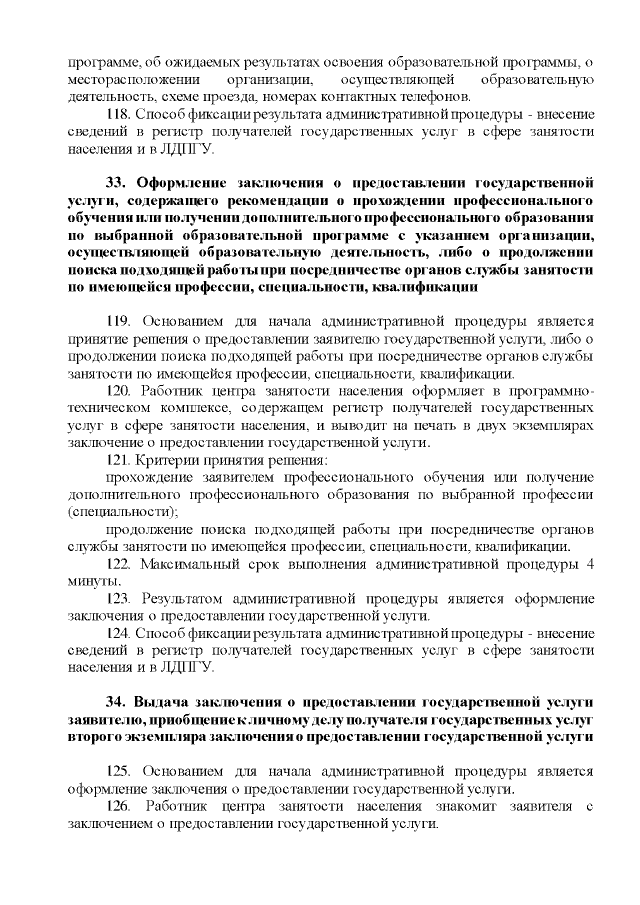 программе, об ожидаемых результатах освоения образовательной программы, о месторасположении организации, осуществляющей образовательную деятельность, схеме проезда, номерах контактных телефонов.

118. Способ фиксации результата административной процедуры - внесение сведений в регистр получателей государственных услуг в сфере занятости населения и в ЛДПГУ.

33. Оформление заключения о предоставлении государственной услуги, содержащего рекомендации о прохождении профессионального обучения или получении дополнительного профессионального образования по выбранной образовательной программе с указанием организации, осуществляющей образовательную деятельность, либо о продолжении поиска подходящей работы при посредничестве органов службы занятости по имеющейся профессии, специальности, квалификации

119. Основанием для начала административной процедуры является принятие решения о предоставлении заявителю государственной услуги, либо о продолжении поиска подходящей работы при посредничестве органов службы занятости по имеющейся профессии, специальности, квалификации.

120. Работник центра занятости населения оформляет в программно-техническом комплексе, содержащем регистр получателей государственных услуг в сфере занятости населения, и выводит на печать в двух экземплярах заключение о предоставлении государственной услуги.

121. Критерии принятия решения:

прохождение заявителем профессионального обучения или получение дополнительного профессионального образования по выбранной профессии (специальности);

продолжение поиска подходящей работы при посредничестве органов службы занятости по имеющейся профессии, специальности, квалификации.

122. Максимальный срок выполнения административной процедуры 4 минуты.

123. Результатом административной процедуры является оформление заключения о предоставлении государственной услуги.

124. Способ фиксации результата административной процедуры - внесение сведений в регистр получателей государственных услуг в сфере занятости населения и в ЛДПГУ.

34. Выдача заключения о предоставлении государственной услуги заявителю, приобщение к личному делу получателя государственных услуг второго экземпляра заключения о предоставлении государственной услуги

125. Основанием для начала административной процедуры является оформление заключения о предоставлении государственной услуги.

126. Работник центра занятости населения знакомит заявителя с заключением о предоставлении государственной услуги.